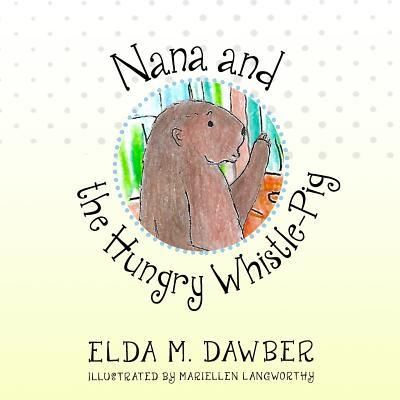 Nana and
the Hungry Whistle-Pig

ELDA M. DAWBER

ILLUSTRATED BY MARIELLEN LANGWORTHY